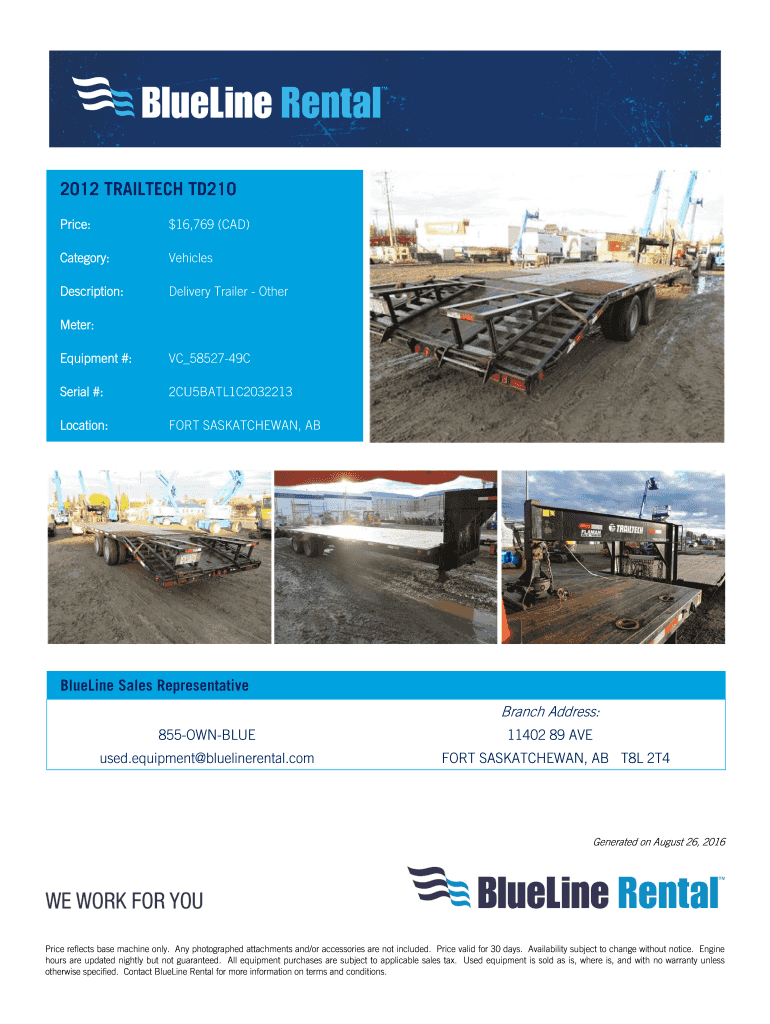 BlueLine Rental™

2012 TRAILTECH TD210

Price: $16,769 (CAD)

Category: Vehicles

Description: Delivery Trailer - Other

Meter:

Equipment #: VC_58527-49C

Serial #: 2CU5BATL1C2032213

Location: FORT SASKATCHEWAN, AB

BlueLine Sales Representative

855-OWN-BLUE
used.equipment@bluelinerental.com

Branch Address:
11402 89 AVE
FORT SASKATCHEWAN, AB T8L 2T4

Generated on August 26, 2016

WE WORK FOR YOU

BlueLine Rental™

Price reflects base machine only. Any photographed attachments and/or accessories are not included. Price valid for 30 days. Availability subject to change without notice. Engine hours are updated nightly but not guaranteed. All equipment purchases are subject to applicable sales tax. Used equipment is sold as is, where is, and with no warranty unless otherwise specified. Contact BlueLine Rental for more information on terms and conditions.